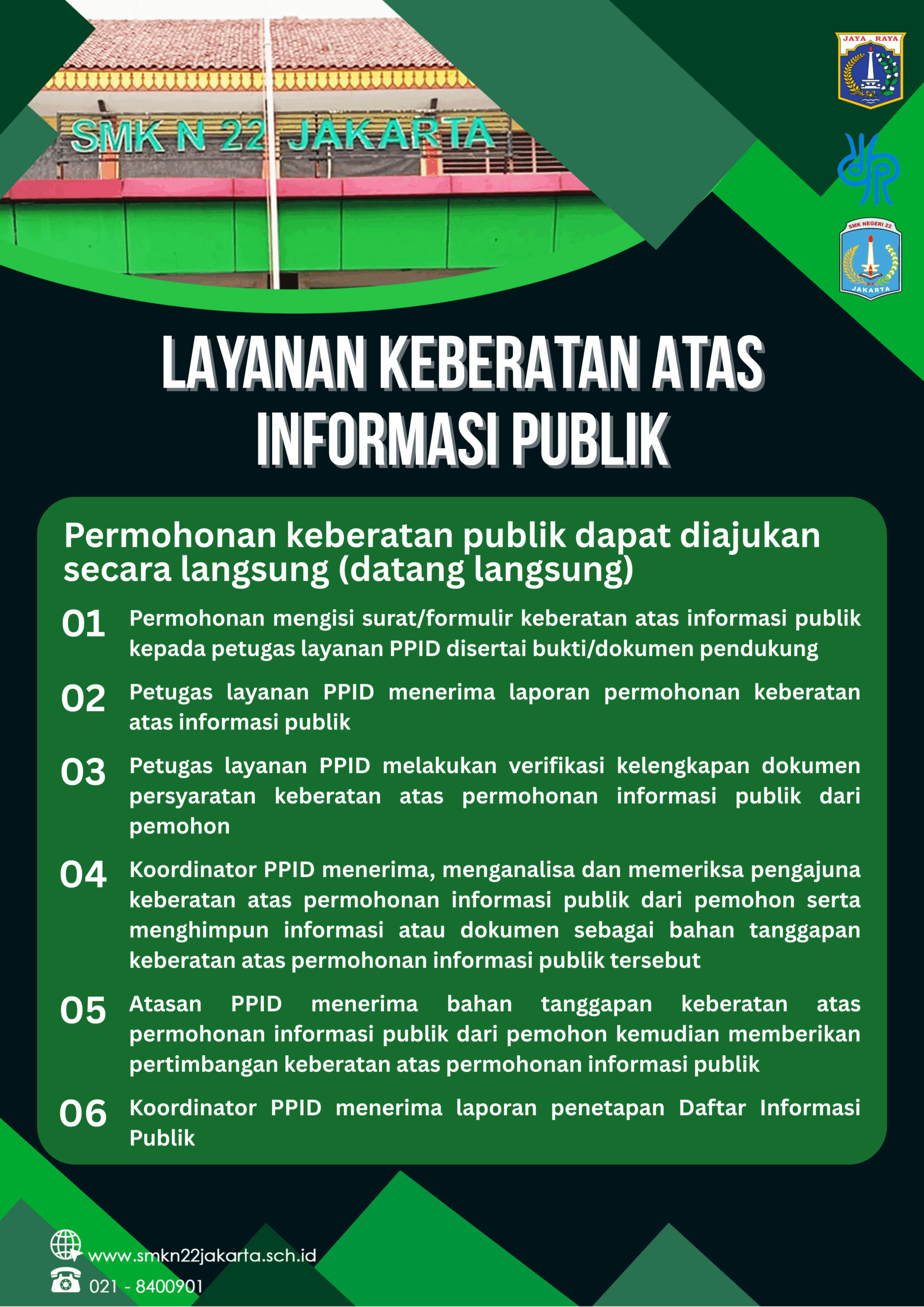 SMK N 22 JAKARTA

JAYA RAYA

SMK NEGERI 22
JAKARTA

LAYANAN KEBERATAN ATAS INFORMASI PUBLIK

Permohonan keberatan publik dapat diajukan secara langsung (datang langsung)

01 Permohonan mengisi surat/formulir keberatan atas informasi publik kepada petugas layanan PPID disertai bukti/dokumen pendukung

02 Petugas layanan PPID menerima laporan permohonan keberatan atas informasi publik

03 Petugas layanan PPID melakukan verifikasi kelengkapan dokumen persyaratan keberatan atas permohonan informasi publik dari pemohon

04 Koordinator PPID menerima, menganalisa dan memeriksa pengajuna keberatan atas permohonan informasi publik dari pemohon serta menghimpun informasi atau dokumen sebagai bahan tanggapan keberatan atas permohonan informasi publik tersebut

05 Atasan PPID menerima bahan tanggapan keberatan atas permohonan informasi publik dari pemohon kemudian memberikan pertimbangan keberatan atas permohonan informasi publik

06 Koordinator PPID menerima laporan penetapan Daftar Informasi Publik

www.smkn22jakarta.sch.id
021 - 8400901